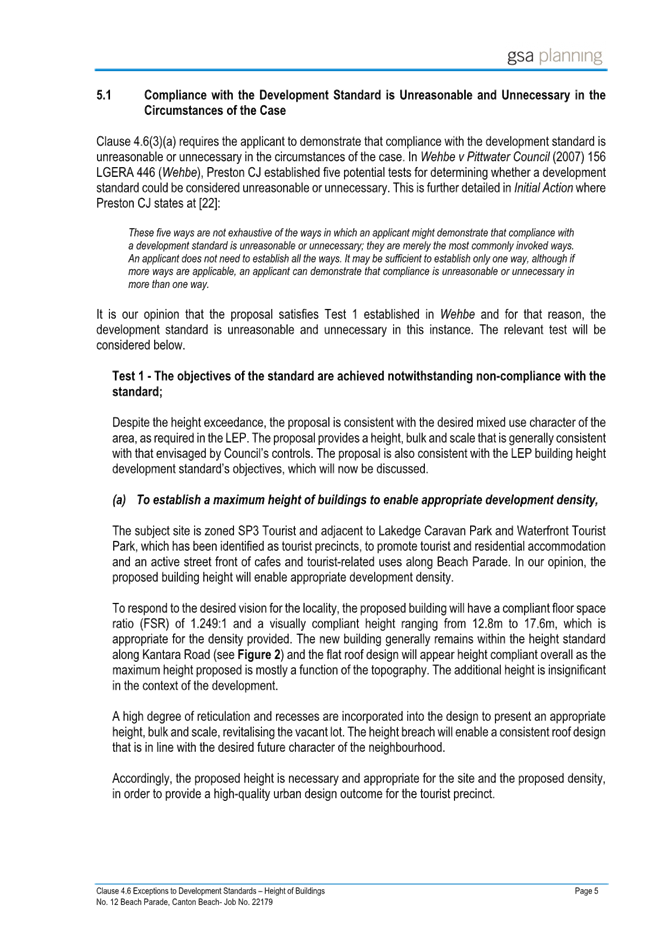 gsa planning

5.1 Compliance with the Development Standard is Unreasonable and Unnecessary in the Circumstances of the Case

Clause 4.6(3)(a) requires the applicant to demonstrate that compliance with the development standard is unreasonable or unnecessary in the circumstances of the case. In Wehbe v Pittwater Council (2007) 156 LGERA 446 (Wehbe), Preston CJ established five potential tests for determining whether a development standard could be considered unreasonable or unnecessary. This is further detailed in Initial Action where Preston CJ states at [22]:

These five ways are not exhaustive of the ways in which an applicant might demonstrate that compliance with a development standard is unreasonable or unnecessary; they are merely the most commonly invoked ways. An applicant does not need to establish all the ways. It may be sufficient to establish only one way, although if more ways are applicable, an applicant can demonstrate that compliance is unreasonable or unnecessary in more than one way.

It is our opinion that the proposal satisfies Test 1 established in Wehbe and for that reason, the development standard is unreasonable and unnecessary in this instance. The relevant test will be considered below.

Test 1 - The objectives of the standard are achieved notwithstanding non-compliance with the standard;

Despite the height exceedance, the proposal is consistent with the desired mixed use character of the area, as required in the LEP. The proposal provides a height, bulk and scale that is generally consistent with that envisaged by Council's controls. The proposal is also consistent with the LEP building height development standard's objectives, which will now be discussed.

(a) To establish a maximum height of buildings to enable appropriate development density,

The subject site is zoned SP3 Tourist and adjacent to Lakedge Caravan Park and Waterfront Tourist Park, which has been identified as tourist precincts, to promote tourist and residential accommodation and an active street front of cafes and tourist-related uses along Beach Parade. In our opinion, the proposed building height will enable appropriate development density.

To respond to the desired vision for the locality, the proposed building will have a compliant floor space ratio (FSR) of 1.249:1 and a visually compliant height ranging from 12.8m to 17.6m, which is appropriate for the density provided. The new building generally remains within the height standard along Kantara Road (see Figure 2) and the flat roof design will appear height compliant overall as the maximum height proposed is mostly a function of the topography. The additional height is insignificant in the context of the development.

A high degree of reticulation and recesses are incorporated into the design to present an appropriate height, bulk and scale, revitalising the vacant lot. The height breach will enable a consistent roof design that is in line with the desired future character of the neighbourhood.

Accordingly, the proposed height is necessary and appropriate for the site and the proposed density, in order to provide a high-quality urban design outcome for the tourist precinct.

Clause 4.6 Exceptions to Development Standards – Height of Buildings
No. 12 Beach Parade, Canton Beach- Job No. 22179
Page 5